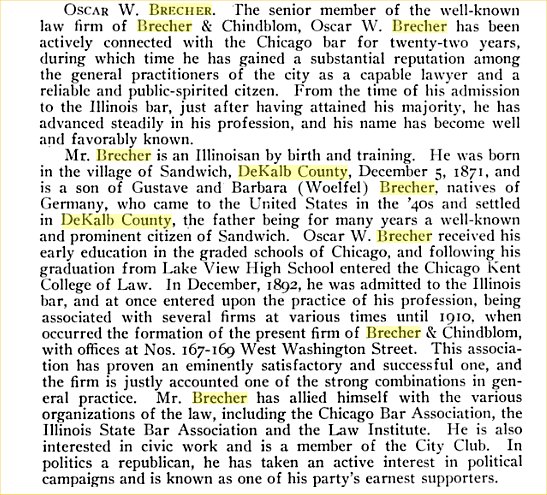 OSCAR W. BRECHER. The senior member of the well-known law firm of Brecher & Chindblom, Oscar W. Brecher has been actively connected with the Chicago bar for twenty-two years, during which time he has gained a substantial reputation among the general practitioners of the city as a capable lawyer and a reliable and public-spirited citzen. From the time of his admission to the Illinois bar, just after having attained his majority, he has advanced steadily in his profession, and his name has become well and favorably known.

Mr. Brecher is an Illinoisan by birth and training. He was born in the village of Sandwich, DeKalb County, December 5, 1871, and is a son of Gustave and Barbara (Woelfel) Brecher, natives of Germany, who came to the United States in the '40s and settled in DeKalb County, the father being for many years a well-known and prominent citizen of Sandwich. Oscar W. Brecher received his early education in the graded schools of Chicago, and following his graduation from Lake View High School entered the Chicago Kent College of Law. In December, 1892, he was admitted to the Illinois bar, and at once entered upon the practice of his profession, being associated with several firms at various times until 1910, when occurred the formation of the present firm of Brecher & Chindblom, with offices at Nos. 167-169 West Washington Street. This association has proven an eminently satisfactory and successful one, and the firm is justly accounted one of the strong combinations in general practice. Mr. Brecher has allied himself with the various organizations of the law, including the Chicago Bar Association, the Illinois State Bar Association and the Law Institute. He is also interested in civic work and is a member of the City Club. In politics a republican, he has taken an active interest in political campaigns and is known as one of his party's earnest supporters.